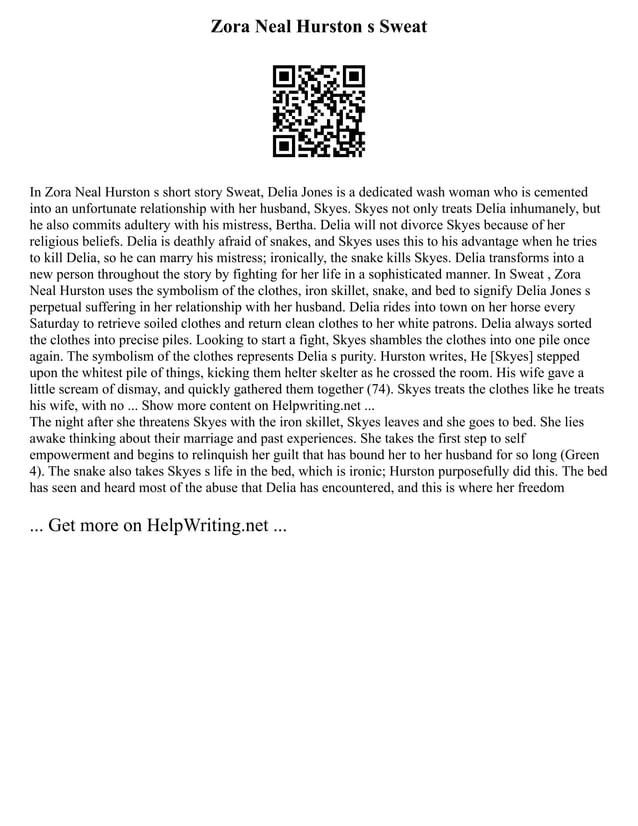 Zora Neal Hurston s Sweat

In Zora Neal Hurston s short story Sweat, Delia Jones is a dedicated wash woman who is cemented into an unfortunate relationship with her husband, Skyes. Skyes not only treats Delia inhumanely, but he also commits adultery with his mistress, Bertha. Delia will not divorce Skyes because of her religious beliefs. Delia is deathly afraid of snakes, and Skyes uses this to his advantage when he tries to kill Delia, so he can marry his mistress; ironically, the snake kills Skyes. Delia transforms into a new person throughout the story by fighting for her life in a sophisticated manner. In Sweat , Zora Neal Hurston uses the symbolism of the clothes, iron skillet, snake, and bed to signify Delia Jones s perpetual suffering in her relationship with her husband. Delia rides into town on her horse every Saturday to retrieve soiled clothes and return clean clothes to her white patrons. Delia always sorted the clothes into precise piles. Looking to start a fight, Skyes shambles the clothes into one pile once again. The symbolism of the clothes represents Delia s purity. Hurston writes, He [Skyes] stepped upon the whitest pile of things, kicking them helter skelter as he crossed the room. His wife gave a little scream of dismay, and quickly gathered them together (74). Skyes treats the clothes like he treats his wife, with no ... Show more content on Helpwriting.net ...
The night after she threatens Skyes with the iron skillet, Skyes leaves and she goes to bed. She lies awake thinking about their marriage and past experiences. She takes the first step to self empowerment and begins to relinquish her guilt that has bound her to her husband for so long (Green 4). The snake also takes Skyes s life in the bed, which is ironic; Hurston purposefully did this. The bed has seen and heard most of the abuse that Delia has encountered, and this is where her freedom

... Get more on HelpWriting.net ...